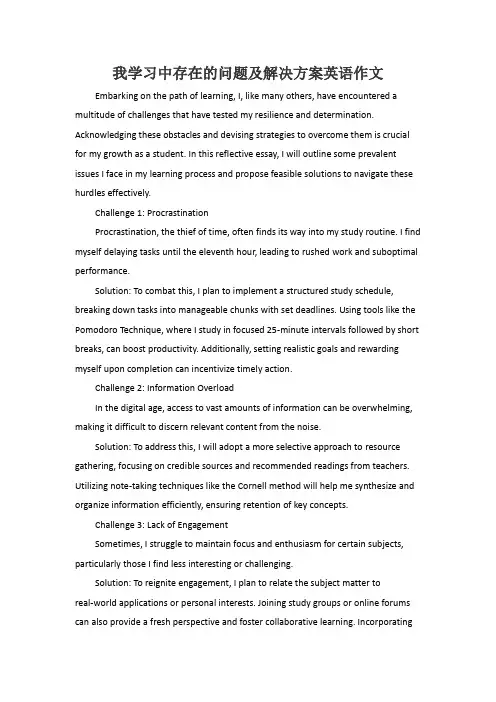 我学习中存在的问题及解决方案英语作文

Embarking on the path of learning, I, like many others, have encountered a multitude of challenges that have tested my resilience and determination. Acknowledging these obstacles and devising strategies to overcome them is crucial for my growth as a student. In this reflective essay, I will outline some prevalent issues I face in my learning process and propose feasible solutions to navigate these hurdles effectively.

Challenge 1: Procrastination

Procrastination, the thief of time, often finds its way into my study routine. I find myself delaying tasks until the eleventh hour, leading to rushed work and suboptimal performance.

Solution: To combat this, I plan to implement a structured study schedule, breaking down tasks into manageable chunks with set deadlines. Using tools like the Pomodoro Technique, where I study in focused 25-minute intervals followed by short breaks, can boost productivity. Additionally, setting realistic goals and rewarding myself upon completion can incentivize timely action.

Challenge 2: Information Overload

In the digital age, access to vast amounts of information can be overwhelming, making it difficult to discern relevant content from the noise.

Solution: To address this, I will adopt a more selective approach to resource gathering, focusing on credible sources and recommended readings from teachers. Utilizing note-taking techniques like the Cornell method will help me synthesize and organize information efficiently, ensuring retention of key concepts.

Challenge 3: Lack of Engagement

Sometimes, I struggle to maintain focus and enthusiasm for certain subjects, particularly those I find less interesting or challenging.

Solution: To reignite engagement, I plan to relate the subject matter to real-world applications or personal interests. Joining study groups or online forums can also provide a fresh perspective and foster collaborative learning. Incorporating